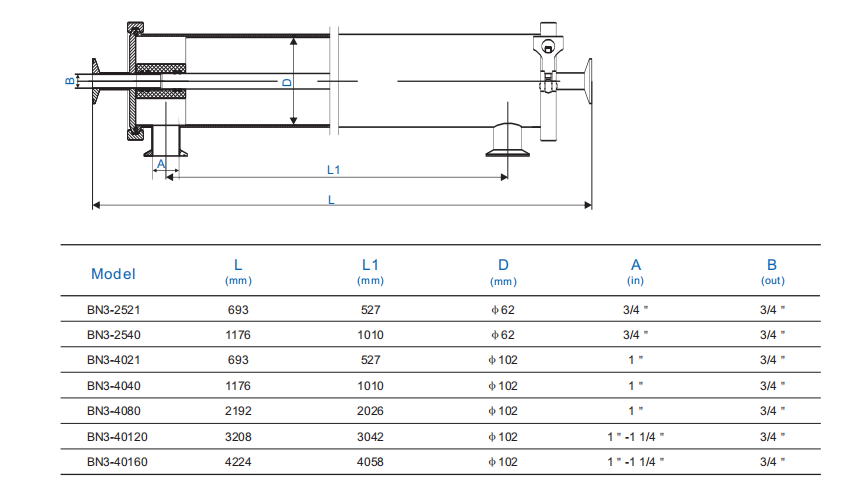 B
D
A
L1
L

| Model | L (mm) | L1 (mm) | D (mm) | A (in) | B (out) |
|---|---|---|---|---|---|
| BN3-2521 | 693 | 527 | ϕ62 | 3/4 " | 3/4 " |
| BN3-2540 | 1176 | 1010 | ϕ62 | 3/4 " | 3/4 " |
| BN3-4021 | 693 | 527 | ϕ102 | 1 " | 3/4 " |
| BN3-4040 | 1176 | 1010 | ϕ102 | 1 " | 3/4 " |
| BN3-4080 | 2192 | 2026 | ϕ102 | 1 " | 3/4 " |
| BN3-40120 | 3208 | 3042 | ϕ102 | 1 " -1 1/4 " | 3/4 " |
| BN3-40160 | 4224 | 4058 | ϕ102 | 1 " -1 1/4 " | 3/4 " |